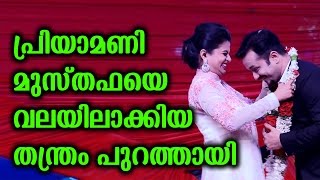 പ്രിയാമണി
മുസ്തഫയെ
വലയിലാക്കിയ
തന്ത്രം പുറത്തായി